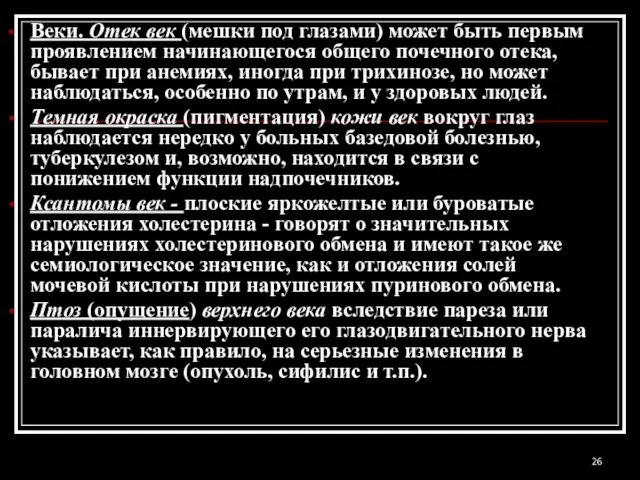 Веки. Отек век (мешки под глазами) может быть первым проявлением начинающегося общего почечного отека, бывает при анемиях, иногда при трихинозе, но может наблюдаться, особенно по утрам, и у здоровых людей.

Темная окраска (пигментация) кожи век вокруг глаз наблюдается нередко у больных базедовой болезнью, туберкулезом и, возможно, находится в связи с понижением функции надпочечников.

Ксантомы век - плоские яркожелтые или буроватые отложения холестерина - говорят о значительных нарушениях холестеринового обмена и имеют такое же семиологическое значение, как и отложения солей мочевой кислоты при нарушениях пуринового обмена.

Птоз (опущение) верхнего века вследствие пареза или паралича иннервирующего его глазодвигательного нерва указывает, как правило, на серьезные изменения в головном мозге (опухоль, сифилис и т.п.).

26